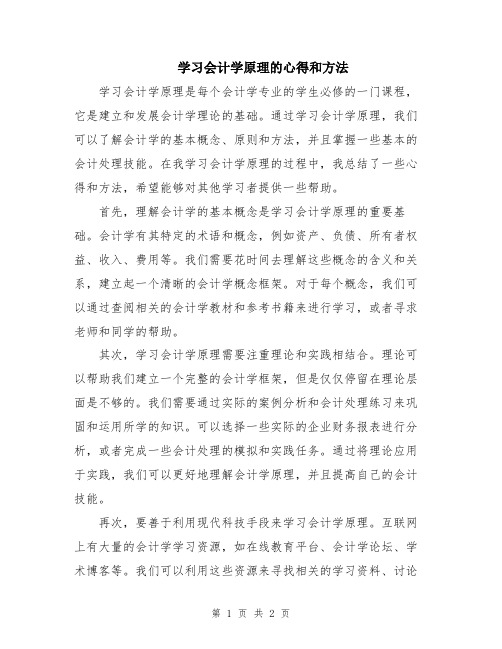 学习会计学原理的心得和方法

学习会计学原理是每个会计学专业的学生必修的一门课程，它是建立和发展会计学理论的基础。通过学习会计学原理，我们可以了解会计学的基本概念、原则和方法，并且掌握一些基本的会计处理技能。在我学习会计学原理的过程中，我总结了一些心得和方法，希望能够对其他学习者提供一些帮助。

首先，理解会计学的基本概念是学习会计学原理的重要基础。会计学有其特定的术语和概念，例如资产、负债、所有者权益、收入、费用等。我们需要花时间去理解这些概念的含义和关系，建立起一个清晰的会计学概念框架。对于每个概念，我们可以通过查阅相关的会计学教材和参考书籍来进行学习，或者寻求老师和同学的帮助。

其次，学习会计学原理需要注重理论和实践相结合。理论可以帮助我们建立一个完整的会计学框架，但是仅仅停留在理论层面是不够的。我们需要通过实际的案例分析和会计处理练习来巩固和运用所学的知识。可以选择一些实际的企业财务报表进行分析，或者完成一些会计处理的模拟和实践任务。通过将理论应用于实践，我们可以更好地理解会计学原理，并且提高自己的会计技能。

再次，要善于利用现代科技手段来学习会计学原理。互联网上有大量的会计学学习资源，如在线教育平台、会计学论坛、学术博客等。我们可以利用这些资源来寻找相关的学习资料、讨论

第 1 页 共 2 页